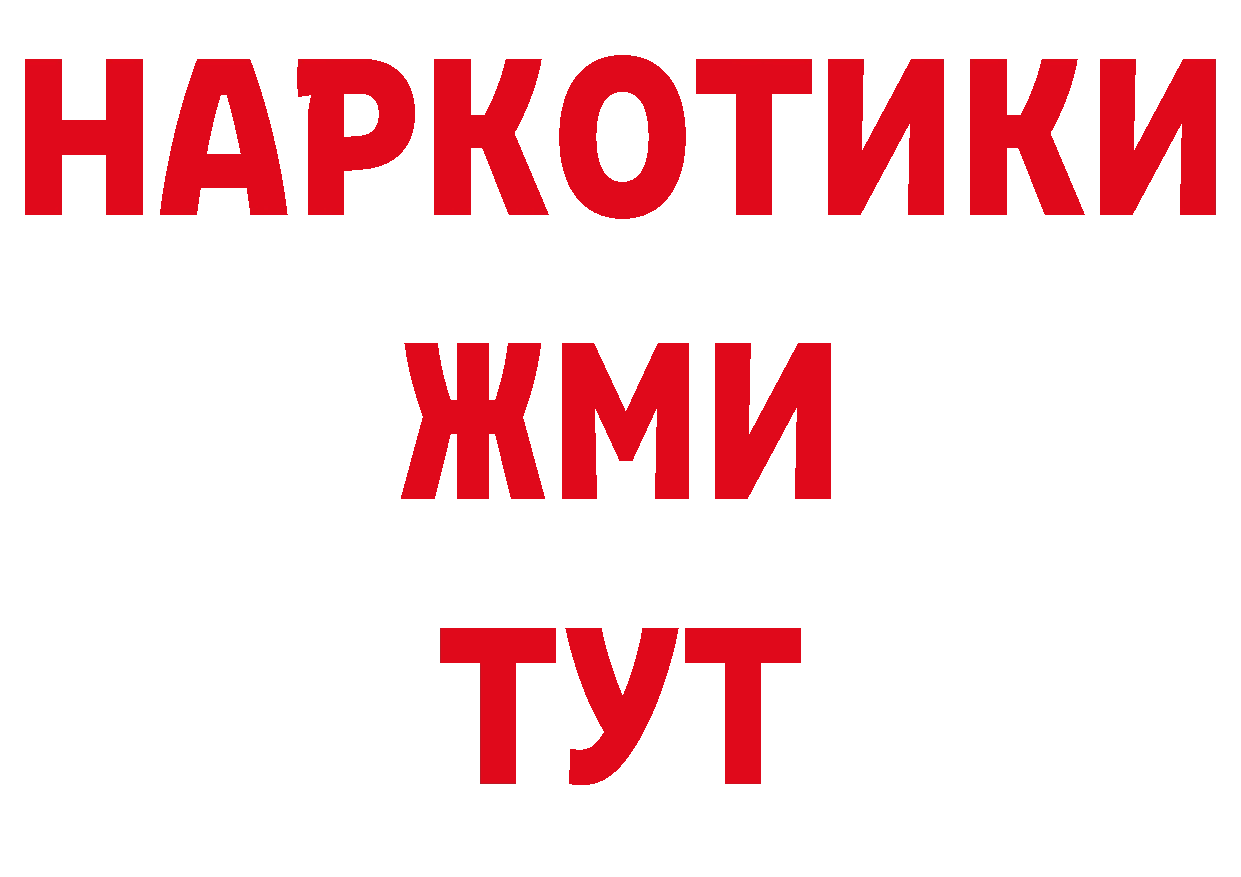 НАРКОТИКИ
ЖМИ
ТУТ